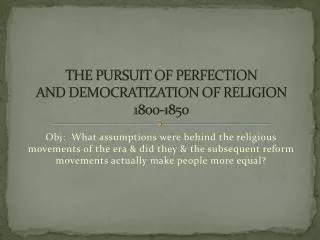 THE PURSUIT OF PERFECTION AND DEMOCRATIZATION OF RELIGION 1800-1850

Obj: What assumptions were behind the religious movements of the era & did they & the subsequent reform movements actually make people more equal?